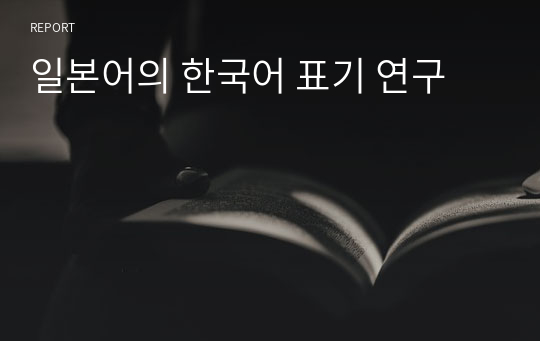 REPORT

일본어의 한국어 표기 연구